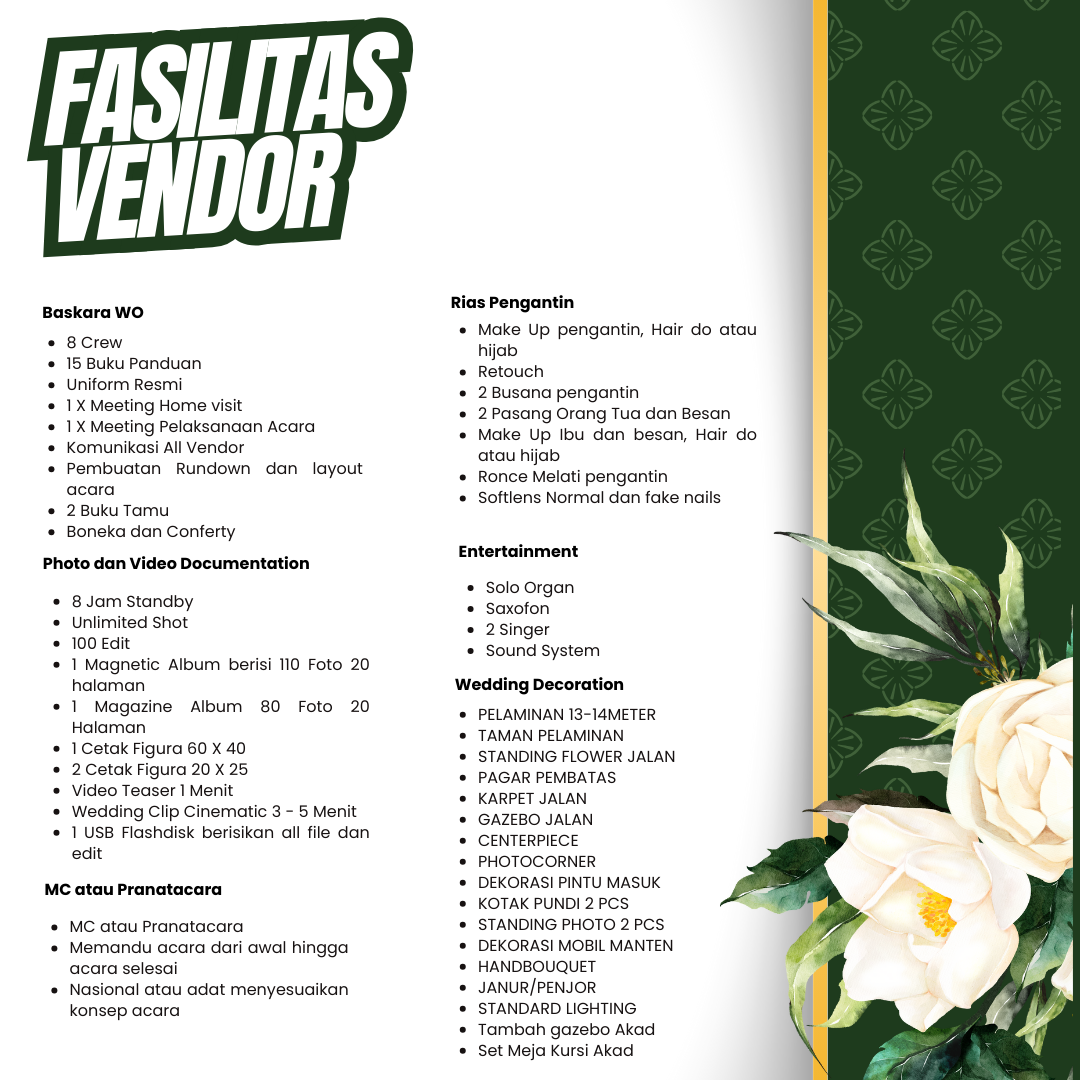 FASILITAS VENDOR

Baskara WO

- 8 Crew
- 15 Buku Panduan
- Uniform Resmi
- 1 X Meeting Home visit
- 1 X Meeting Pelaksanaan Acara
- Komunikasi All Vendor
- Pembuatan Rundown dan layout acara
- 2 Buku Tamu
- Boneka dan Conferty

Photo dan Video Documentation

- 8 Jam Standby
- Unlimited Shot
- 100 Edit
- 1 Magnetic Album berisi 110 Foto 20 halaman
- 1 Magazine Album 80 Foto 20 Halaman
- 1 Cetak Figura 60 X 40
- 2 Cetak Figura 20 X 25
- Video Teaser 1 Menit
- Wedding Clip Cinematic 3 - 5 Menit
- 1 USB Flashdisk berisikan all file dan edit

MC atau Pranatacara

- MC atau Pranatacara
- Memandu acara dari awal hingga acara selesai
- Nasional atau adat menyesuaikan konsep acara

Rias Pengantin

- Make Up pengantin, Hair do atau hijab
- Retouch
- 2 Busana pengantin
- 2 Pasang Orang Tua dan Besan
- Make Up Ibu dan besan, Hair do atau hijab
- Ronce Melati pengantin
- Softlens Normal dan fake nails

Entertainment

- Solo Organ
- Saxofon
- 2 Singer
- Sound System

Wedding Decoration

- PELAMINAN 13-14METER
- TAMAN PELAMINAN
- STANDING FLOWER JALAN
- PAGAR PEMBATAS
- KARPET JALAN
- GAZEBO JALAN
- CENTERPIECE
- PHOTOCORNER
- DEKORASI PINTU MASUK
- KOTAK PUNDI 2 PCS
- STANDING PHOTO 2 PCS
- DEKORASI MOBIL MANTEN
- HANDBOUQUET
- JANUR/PENJOR
- STANDARD LIGHTING
- Tambah gazebo Akad
- Set Meja Kursi Akad